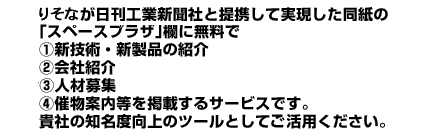 りそなが日刊工業新聞社と提携して実現した同紙の「スペースプラザ」欄に無料で
①新技術・新製品の紹介
②会社紹介
③人材募集
④催物案内等を掲載するサービスです。
貴社の知名度向上のツールとしてご活用ください。